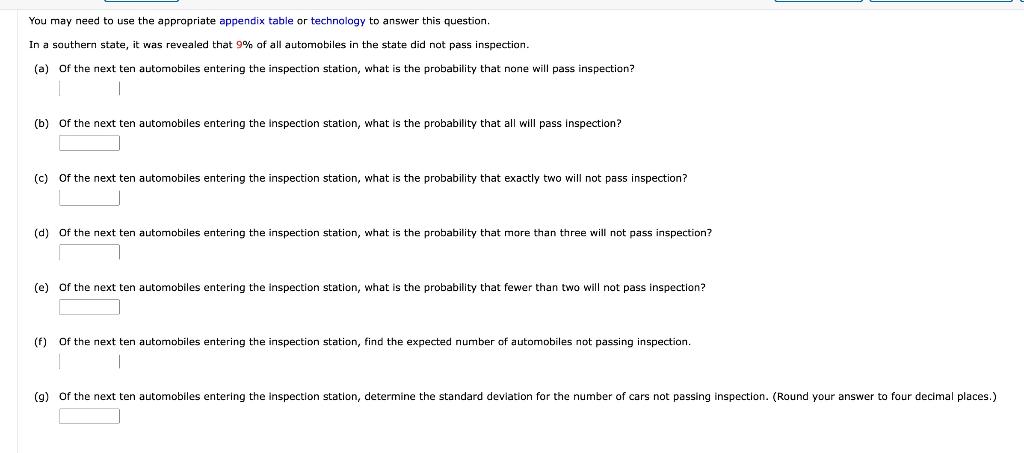 You may need to use the appropriate appendix table or technology to answer this question.

In a southern state, it was revealed that 9% of all automobiles in the state did not pass inspection.

(a) Of the next ten automobiles entering the inspection station, what is the probability that none will pass inspection?

(b) Of the next ten automobiles entering the inspection station, what is the probability that all will pass inspection?

(c) Of the next ten automobiles entering the inspection station, what is the probability that exactly two will not pass inspection?

(d) Of the next ten automobiles entering the inspection station, what is the probability that more than three will not pass inspection?

(e) Of the next ten automobiles entering the inspection station, what is the probability that fewer than two will not pass inspection?

(f) Of the next ten automobiles entering the inspection station, find the expected number of automobiles not passing inspection.

(g) Of the next ten automobiles entering the inspection station, determine the standard deviation for the number of cars not passing inspection. (Round your answer to four decimal places.)